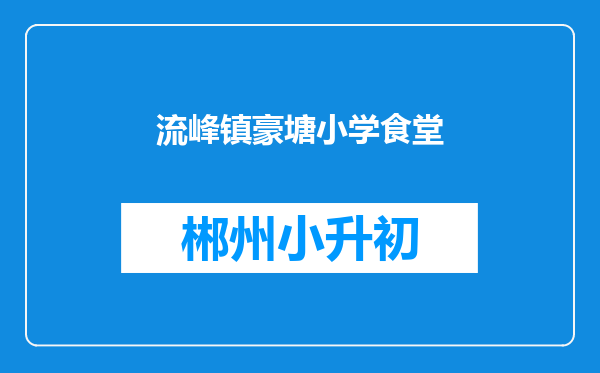 流峰镇豪塘小学食堂

郴州小升初